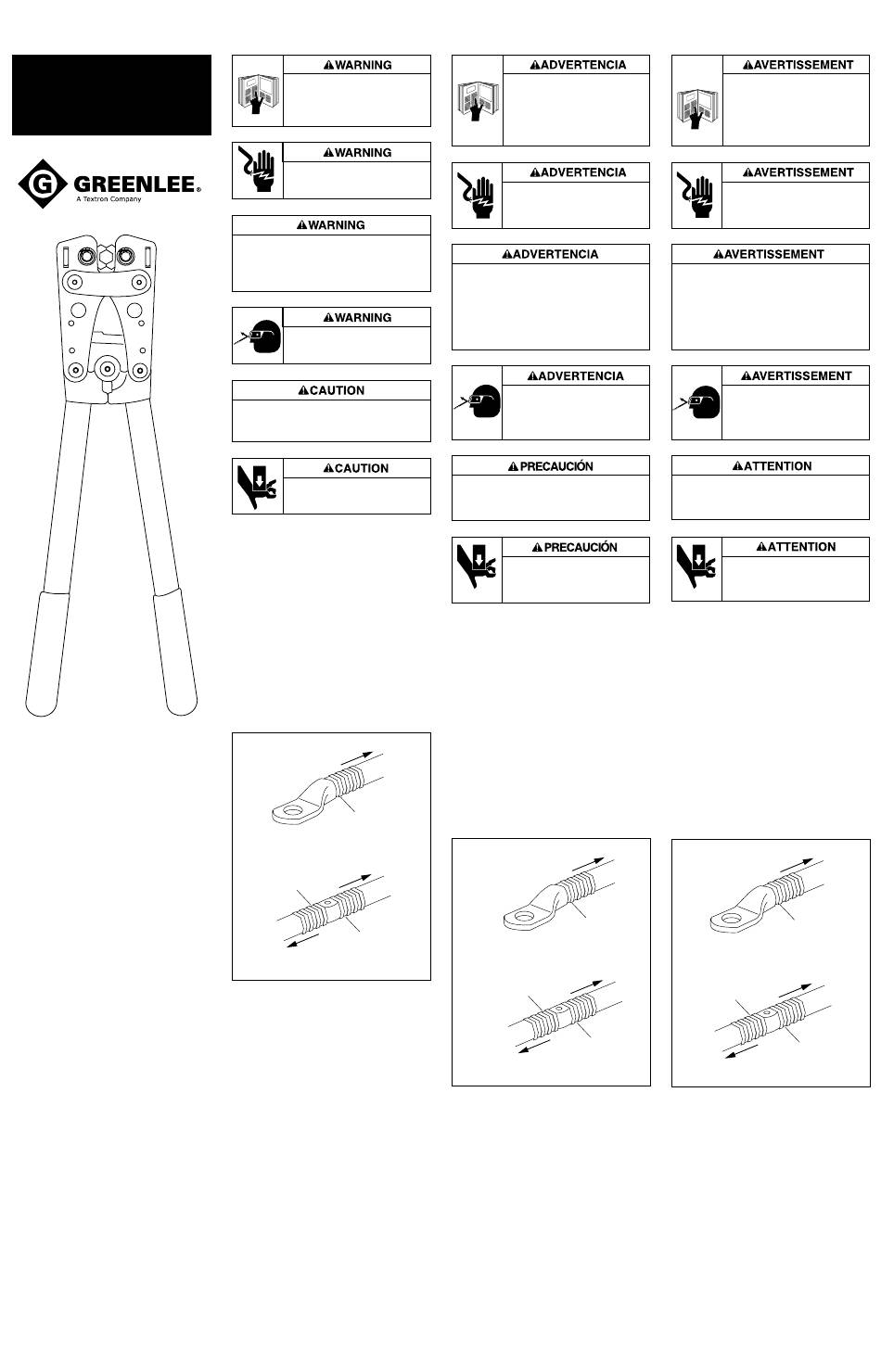 GREENLEE®
A Textron Company

WARNING

WARNING

WARNING

WARNING

CAUTION

CAUTION

ADVERTENCIA

ADVERTENCIA

ADVERTENCIA

ADVERTENCIA

PRECAUCIÓN

PRECAUCIÓN

AVERTISSEMENT

AVERTISSEMENT

AVERTISSEMENT

AVERTISSEMENT

ATTENTION

ATTENTION